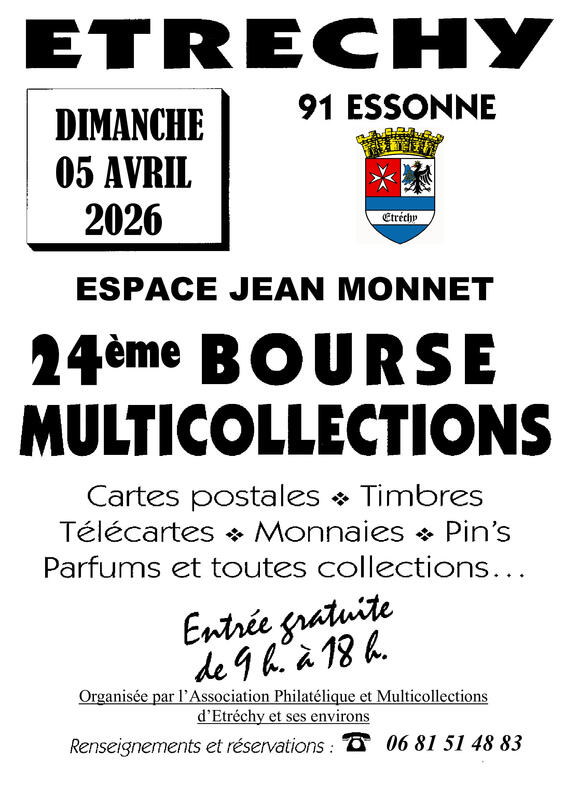 ETRECHY

DIMANCHE
05 AVRIL
2026

91 ESSONNE

Etréchy

ESPACE JEAN MONNET

24ème BOURSE
MULTICOLLECTIONS

Cartes postales ❖ Timbres
Télécartes ❖ Monnaies ❖ Pin's
Parfums et toutes collections...

Entrée gratuite
de 9 h. à 18 h.

Organisée par l'Association Philatélique et Multicollections d'Etréchy et ses environs

Renseignements et réservations : ☎ 06 81 51 48 83